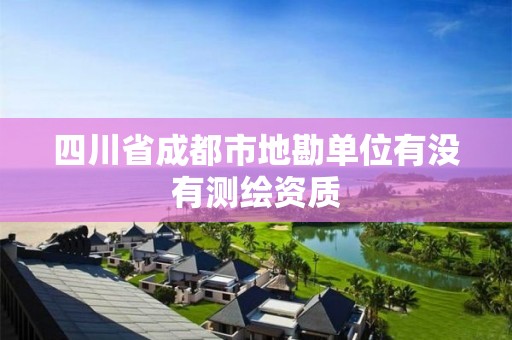 四川省成都市地勘单位有没有测绘资质